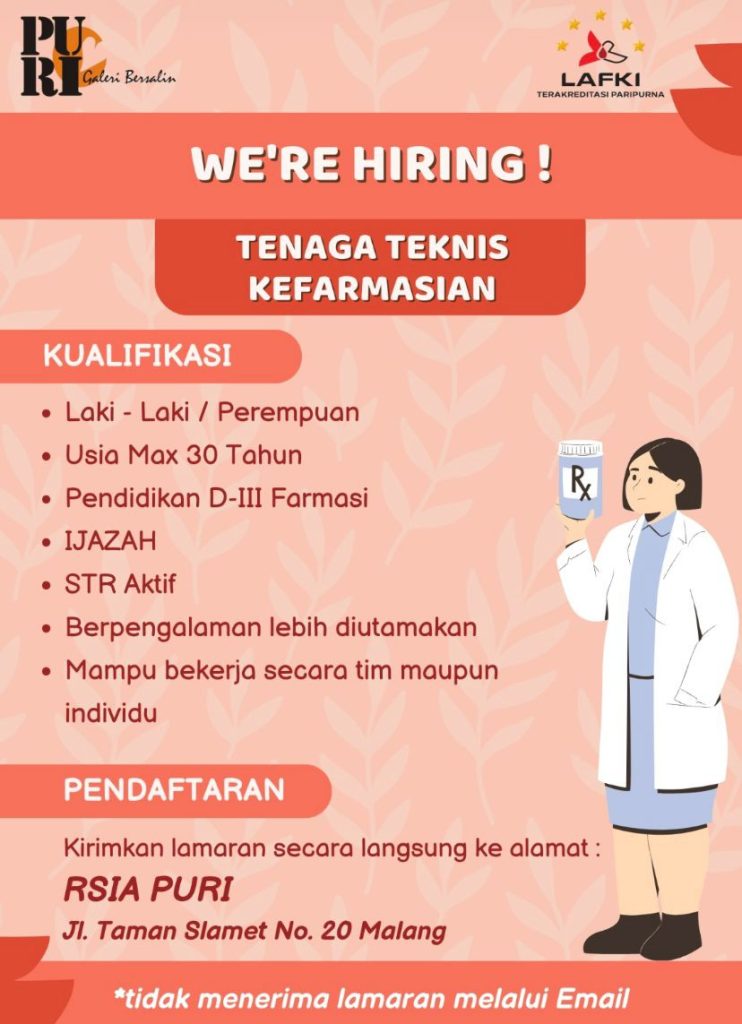 PURI Galeri Bersalin

LAFKI
TERAKREDITASI PARIPURNA

WE'RE HIRING !

TENAGA TEKNIS KEFARMASIAN

KUALIFIKASI

• Laki - Laki / Perempuan
• Usia Max 30 Tahun
• Pendidikan D-III Farmasi
• IJAZAH
• STR Aktif
• Berpengalaman lebih diutamakan
• Mampu bekerja secara tim maupun individu

Rx

PENDAFTARAN

Kirimkan lamaran secara langsung ke alamat :

RSIA PURI

Jl. Taman Slamet No. 20 Malang

*tidak menerima lamaran melalui Email